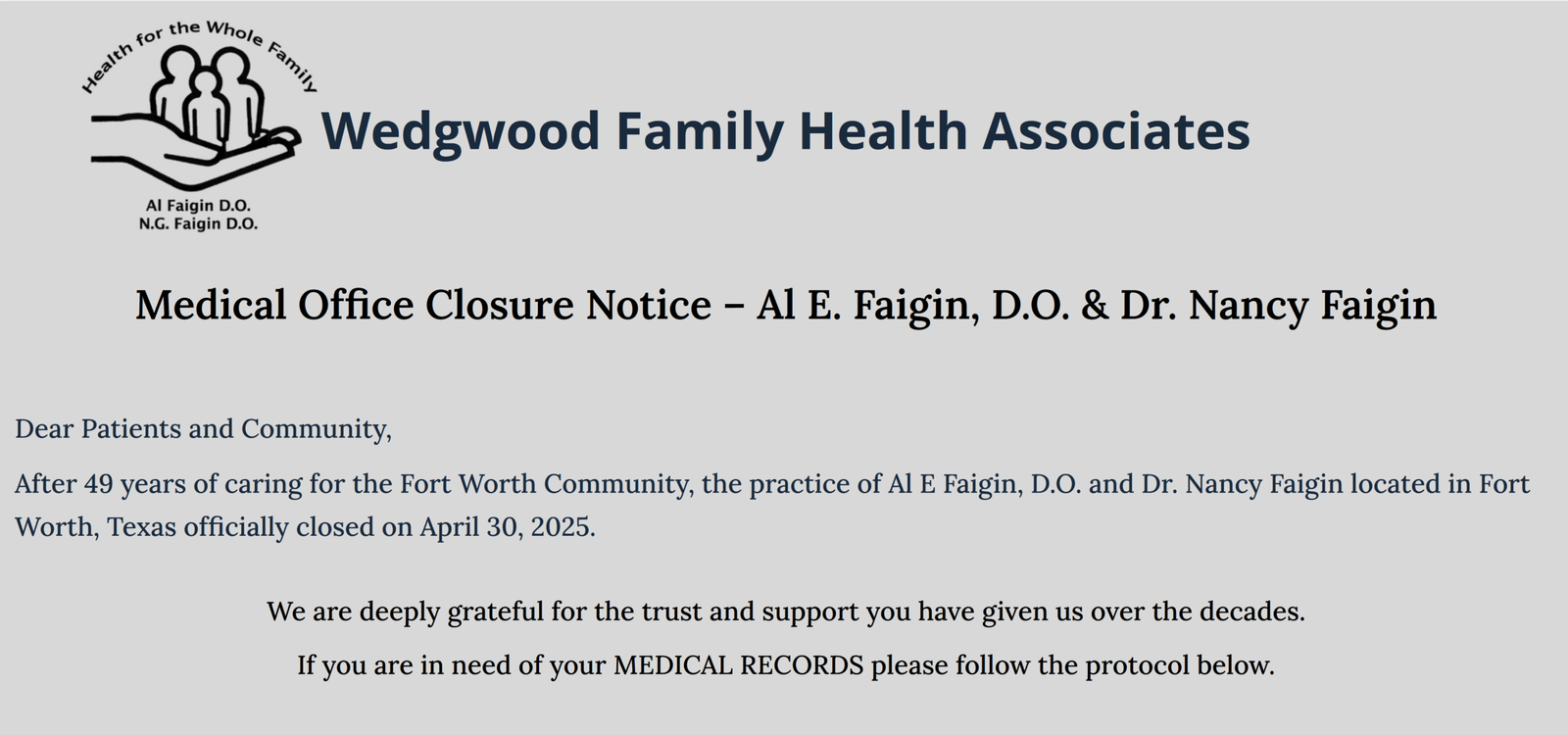 Health for the Whole Family

Al Faigin D.O.
N.G. Faigin D.O.

Wedgwood Family Health Associates

Medical Office Closure Notice – Al E. Faigin, D.O. & Dr. Nancy Faigin

Dear Patients and Community,

After 49 years of caring for the Fort Worth Community, the practice of Al E Faigin, D.O. and Dr. Nancy Faigin located in Fort Worth, Texas officially closed on April 30, 2025.

We are deeply grateful for the trust and support you have given us over the decades.

If you are in need of your MEDICAL RECORDS please follow the protocol below.